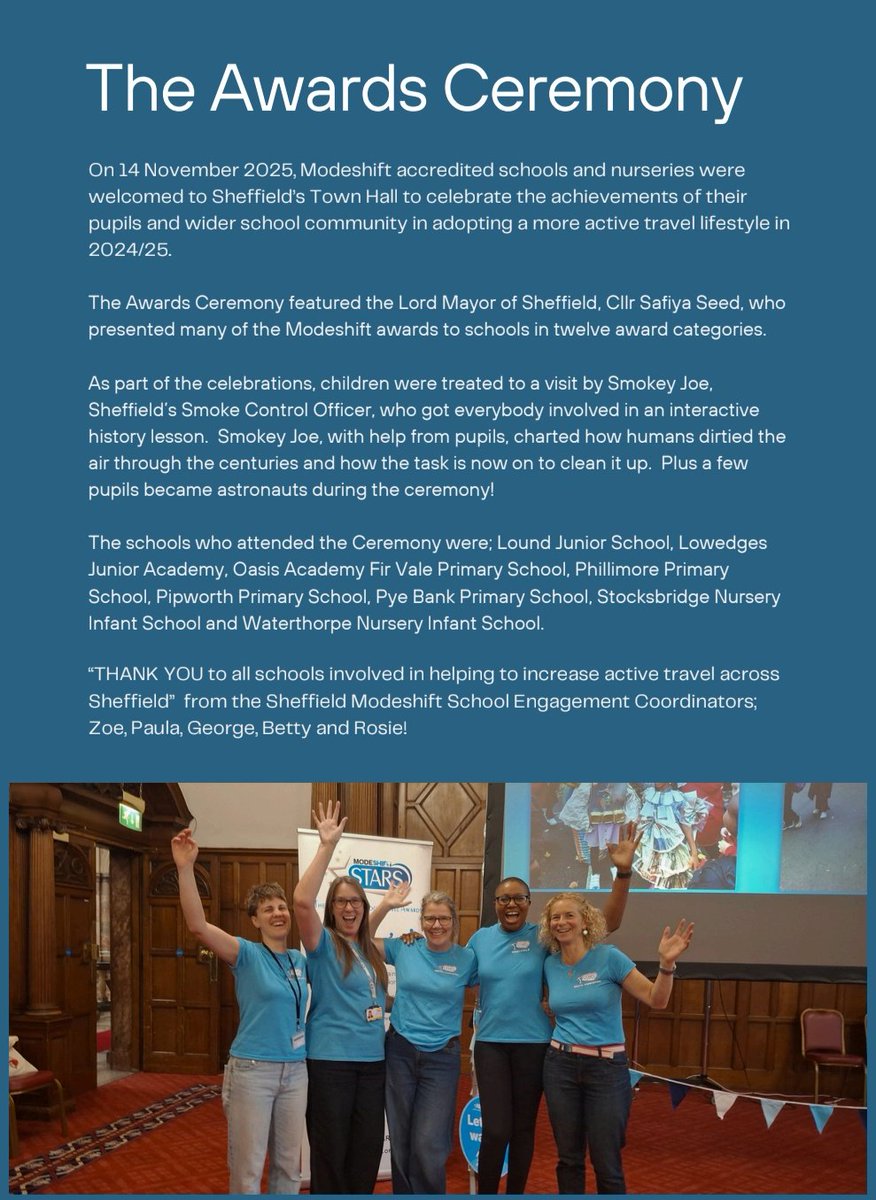 The Awards Ceremony

On 14 November 2025, Modeshift accredited schools and nurseries were welcomed to Sheffield's Town Hall to celebrate the achievements of their pupils and wider school community in adopting a more active travel lifestyle in 2024/25.

The Awards Ceremony featured the Lord Mayor of Sheffield, Cllr Safiya Seed, who presented many of the Modeshift awards to schools in twelve award categories.

As part of the celebrations, children were treated to a visit by Smokey Joe, Sheffield's Smoke Control Officer, who got everybody involved in an interactive history lesson. Smokey Joe, with help from pupils, charted how humans dirtied the air through the centuries and how the task is now on to clean it up. Plus a few pupils became astronauts during the ceremony!

The schools who attended the Ceremony were; Lound Junior School, Lowedges Junior Academy, Oasis Academy Fir Vale Primary School, Phillimore Primary School, Pipworth Primary School, Pye Bank Primary School, Stocksbridge Nursery Infant School and Waterthorpe Nursery Infant School.

"THANK YOU to all schools involved in helping to increase active travel across Sheffield" from the Sheffield Modeshift School Engagement Coordinators; Zoe, Paula, George, Betty and Rosie!

MODESHIFT STARS